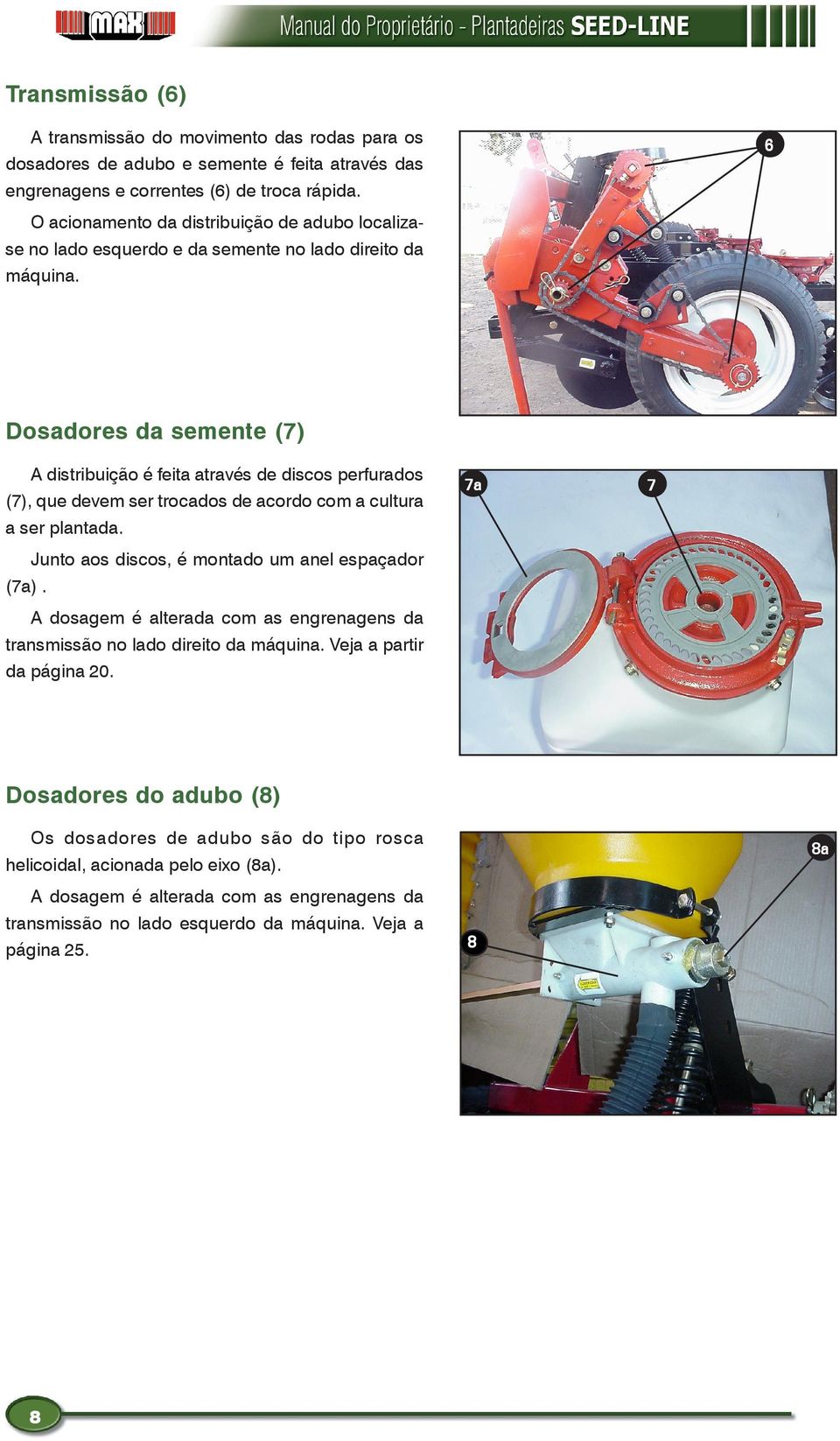 MAX

Manual do Proprietário - Plantadeiras SEED-LINE

Transmissão (6)

A transmissão do movimento das rodas para os dosadores de adubo e semente é feita através das engrenagens e correntes (6) de troca rápida.

O acionamento da distribuição de adubo localiza-se no lado esquerdo e da semente no lado direito da máquina.

6

Dosadores da semente (7)

A distribuição é feita através de discos perfurados (7), que devem ser trocados de acordo com a cultura a ser plantada.

Junto aos discos, é montado um anel espaçador (7a) .

A dosagem é alterada com as engrenagens da transmissão no lado direito da máquina. Veja a partir da página 20.

7a

7

Dosadores do adubo (8)

Os dosadores de adubo são do tipo rosca helicoidal, acionada pelo eixo (8a).

A dosagem é alterada com as engrenagens da transmissão no lado esquerdo da máquina. Veja a página 25.

8a

8

8